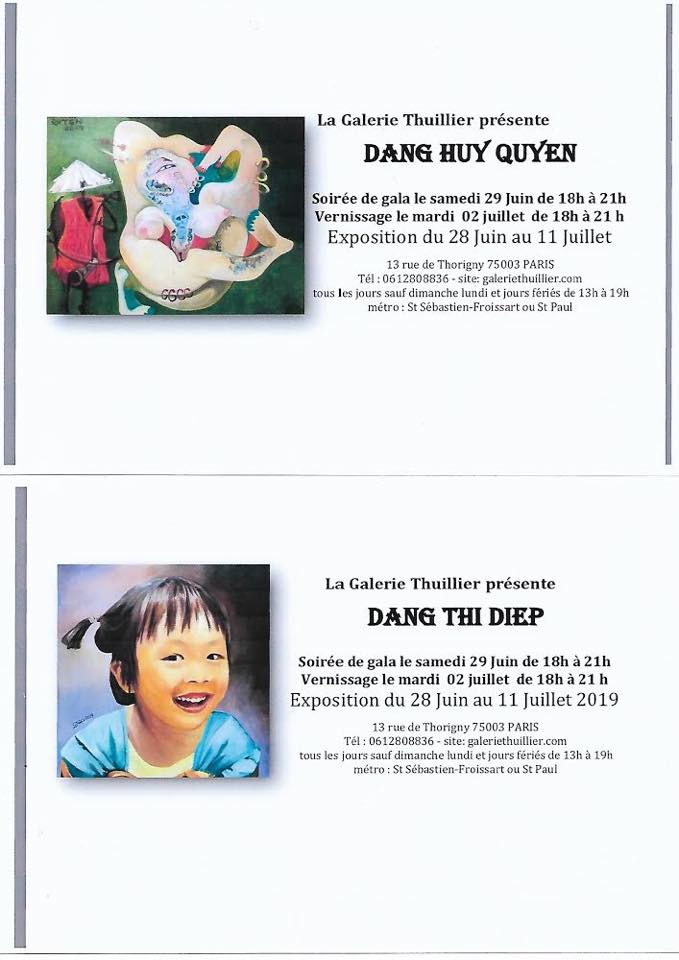 La Galerie Thuillier présente

DANG HUY QUYEN

Soirée de gala le samedi 29 Juin de 18h à 21h
Vernissage le mardi 02 juillet de 18h à 21 h
Exposition du 28 Juin au 11 Juillet

13 rue de Thorigny 75003 PARIS
Tél : 0612808836 - site: galeriethuillier.com
tous les jours sauf dimanche lundi et jours fériés de 13h à 19h
métro : St Sébastien-Froissart ou St Paul

La Galerie Thuillier présente

DANG THI DIEP

Soirée de gala le samedi 29 Juin de 18h à 21h
Vernissage le mardi 02 juillet de 18h à 21 h
Exposition du 28 Juin au 11 Juillet 2019

13 rue de Thorigny 75003 PARIS
Tél : 0612808836 - site: galeriethuillier.com
tous les jours sauf dimanche lundi et jours fériés de 13h à 19h
métro : St Sébastien-Froissart ou St Paul